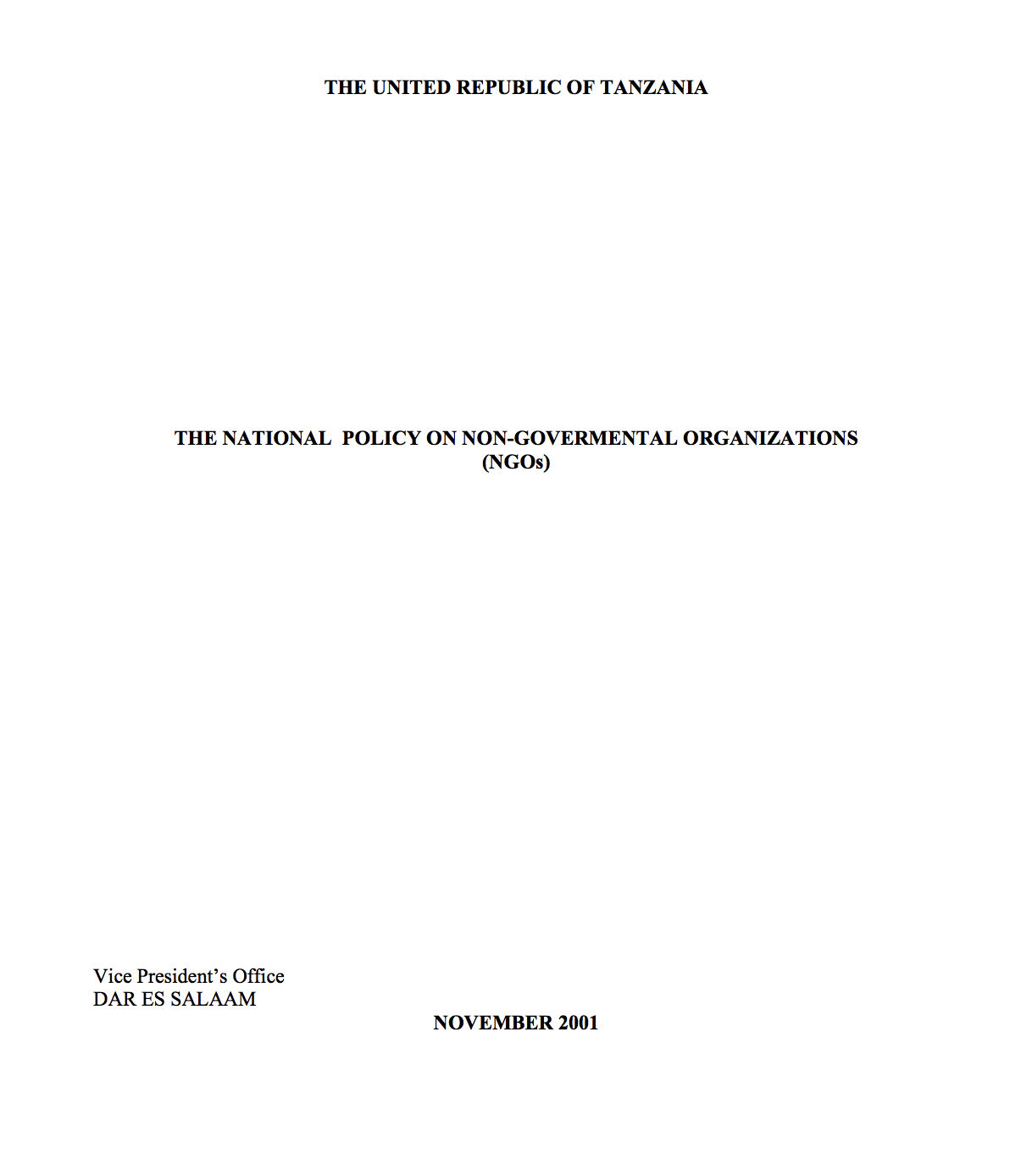 THE UNITED REPUBLIC OF TANZANIA

THE NATIONAL POLICY ON NON-GOVERMENTAL ORGANIZATIONS (NGOs)

Vice President's Office
DAR ES SALAAM

NOVEMBER 2001